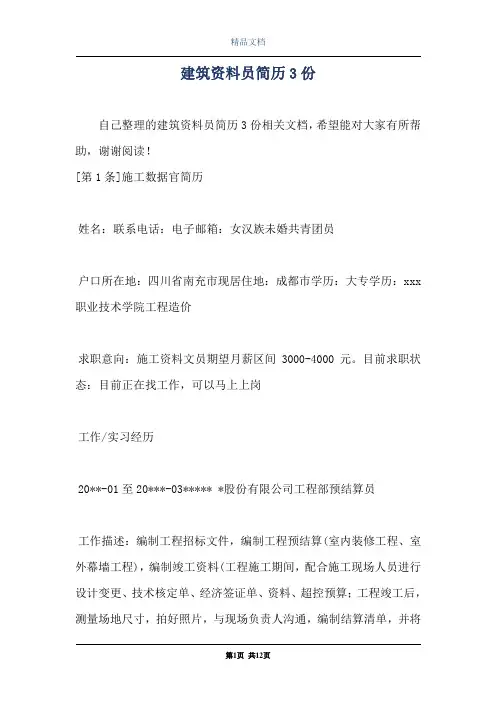 精品文档

建筑资料员简历3份

自己整理的建筑资料员简历3份相关文档，希望能对大家有所帮助，谢谢阅读！

[第1条]施工数据官简历

姓名：联系电话：电子邮箱：女汉族未婚共青团员

户口所在地：四川省南充市现居住地：成都市学历：大专学历：xxx职业技术学院工程造价

求职意向：施工资料文员期望月薪区间 3000-4000 元。目前求职状态：目前正在找工作，可以马上上岗

工作/实习经历

20**-01至20***-03***** *股份有限公司工程部预结算员

工作描述：编制工程招标文件，编制工程预结算(室内装修工程、室外幕墙工程)，编制竣工资料(工程施工期间，配合施工现场人员进行设计变更、技术核定单、经济签证单、资料、超控预算；工程竣工后，测量场地尺寸，拍好照片，与现场负责人沟通，编制结算清单，并将

第1页 共12页